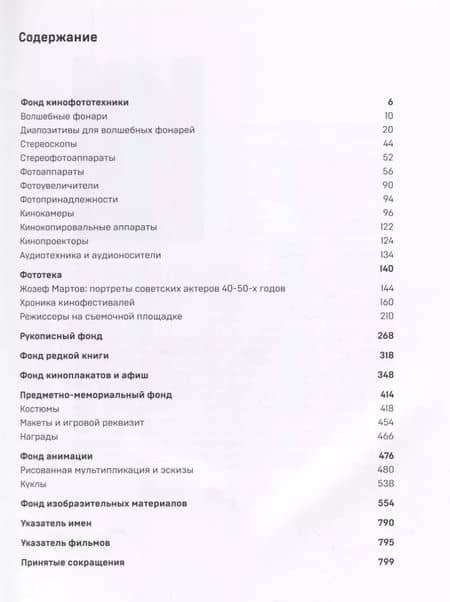 Содержание

Фонд кинофототехники 6
Волшебные фонари 10
Диапозитивы для волшебных фонарей 20
Стереоскопы 44
Стереофотоаппараты 52
Фотоаппараты 56
Фотоувеличители 90
Фотопринадлежности 94
Кинокамеры 96
Кинокопировальные аппараты 122
Кинопроекторы 124
Аудиотехника и аудионосители 134

Фототека 140
Жозеф Мартов: портреты советских актеров 40-50-х годов 144
Хроника кинофестивалей 160
Режиссеры на съемочной площадке 210

Рукописный фонд 268

Фонд редкой книги 318

Фонд киноплакатов и афиш 348

Предметно-мемориальный фонд 414
Костюмы 418
Макеты и игровой реквизит 454
Награды 466

Фонд анимации 476
Рисованная мультипликация и эскизы 480
Куклы 538

Фонд изобразительных материалов 554

Указатель имен 790

Указатель фильмов 795

Принятые сокращения 799